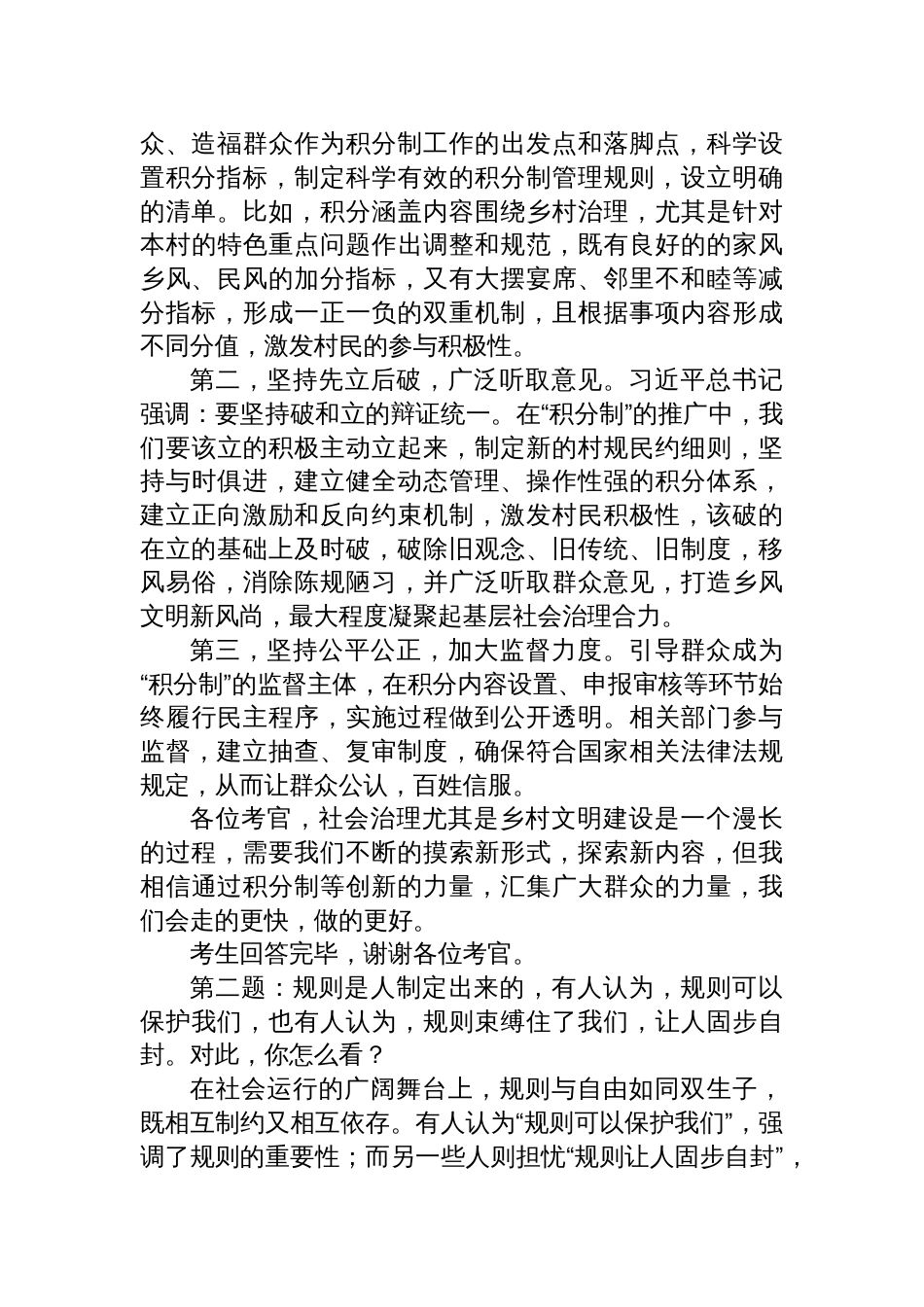 众、造福群众作为积分制工作的出发点和落脚点，科学设置积分指标，制定科学有效的积分制管理规则，设立明确的清单。比如，积分涵盖内容围绕乡村治理，尤其是针对本村的特色重点问题作出调整和规范，既有良好的的家风乡风、民风的加分指标，又有大摆宴席、邻里不和睦等减分指标，形成一正一负的双重机制，且根据事项内容形成不同分值，激发村民的参与积极性。

第二，坚持先立后破，广泛听取意见。习近平总书记强调：要坚持破和立的辩证统一。在“积分制”的推广中，我们要该立的积极主动立起来，制定新的村规民约细则，坚持与时俱进，建立健全动态管理、操作性强的积分体系，建立正向激励和反向约束机制，激发村民积极性，该破的在立的基础上及时破，破除旧观念、旧传统、旧制度，移风易俗，消除陈规陋习，并广泛听取群众意见，打造乡风文明新风尚，最大程度凝聚起基层社会治理合力。

第三，坚持公平公正，加大监督力度。引导群众成为“积分制”的监督主体，在积分内容设置、申报审核等环节始终履行民主程序，实施过程做到公开透明。相关部门参与监督，建立抽查、复审制度，确保符合国家相关法律法规规定，从而让群众公认，百姓信服。

各位考官，社会治理尤其是乡村文明建设是一个漫长的过程，需要我们不断的摸索新形式，探索新内容，但我相信通过积分制等创新的力量，汇集广大群众的力量，我们会走的更快，做的更好。

考生回答完毕，谢谢各位考官。

第二题：规则是人制定出来的，有人认为，规则可以保护我们，也有人认为，规则束缚住了我们，让人固步自封。对此，你怎么看？

在社会运行的广阔舞台上，规则与自由如同双生子，既相互制约又相互依存。有人认为“规则可以保护我们”，强调了规则的重要性；而另一些人则担忧“规则让人固步自封”，